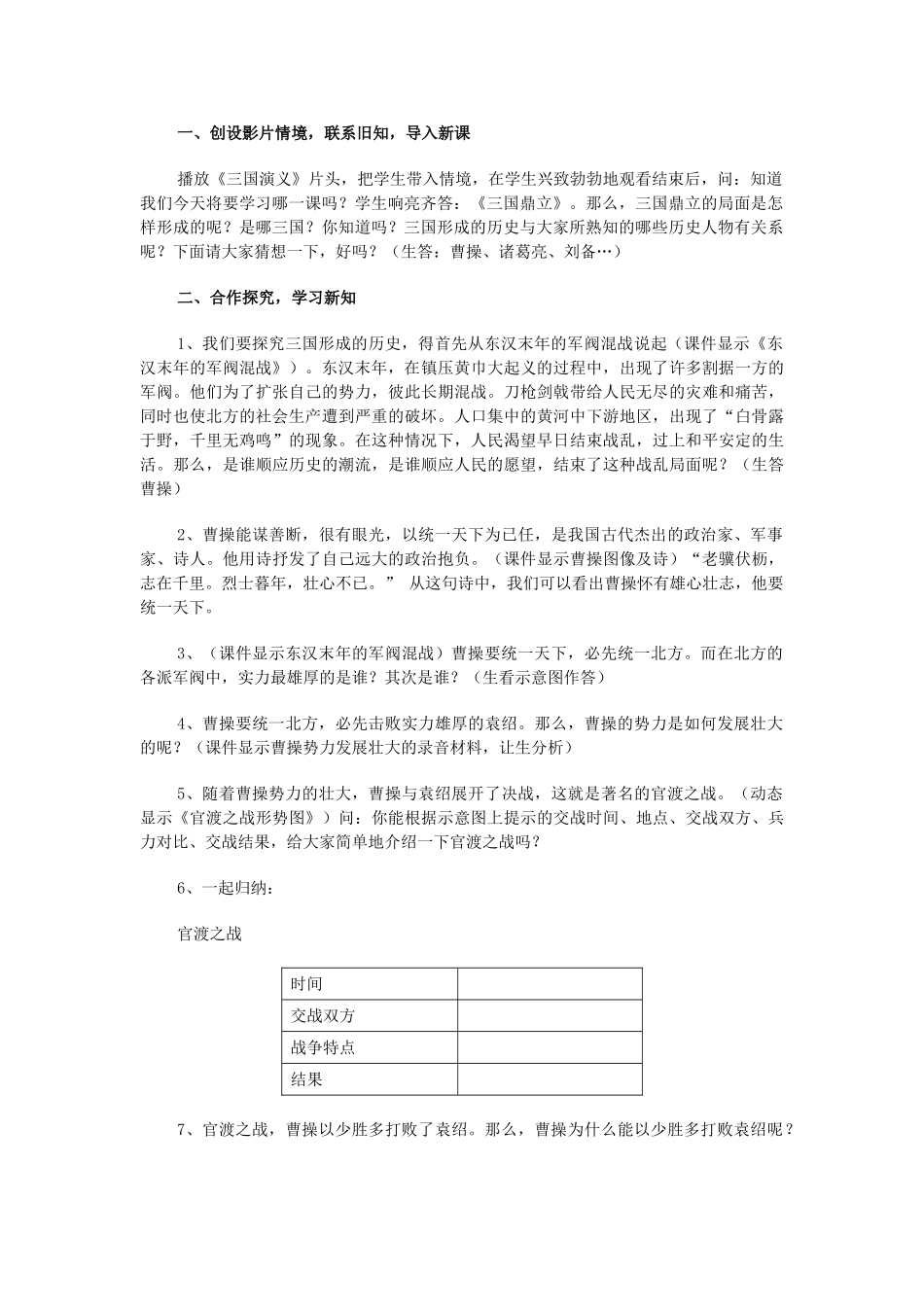 一、创设影片情境，联系旧知，导入新课

播放《三国演义》片头，把学生带入情境，在学生兴致勃勃地观看结束后，问：知道我们今天将要学习哪一课吗？学生响亮齐答：《三国鼎立》。那么，三国鼎立的局面是怎样形成的呢？是哪三国？你知道吗？三国形成的历史与大家所熟知的哪些历史人物有关系呢？下面请大家猜想一下，好吗？（生答：曹操、诸葛亮、刘备…）

二、合作探究，学习新知

1、我们要探究三国形成的历史，得首先从东汉末年的军阀混战说起（课件显示《东汉末年的军阀混战》）。东汉末年，在镇压黄巾大起义的过程中，出现了许多割据一方的军阀。他们为了扩张自己的势力，彼此长期混战。刀枪剑戟带给人民无尽的灾难和痛苦，同时也使北方的社会生产遭到严重的破坏。人口集中的黄河中下游地区，出现了“白骨露于野，千里无鸡鸣”的现象。在这种情况下，人民渴望早日结束战乱，过上和平安定的生活。那么，是谁顺应历史的潮流，是谁顺应人民的愿望，结束了这种战乱局面呢？（生答曹操）

2、曹操能谋善断，很有眼光，以统一天下为已任，是我国古代杰出的政治家、军事家、诗人。他用诗抒发了自己远大的政治抱负。（课件显示曹操图像及诗）“老骥伏枥，志在千里。烈士暮年，壮心不已。” 从这句诗中，我们可以看出曹操怀有雄心壮志，他要统一天下。

3、（课件显示东汉末年的军阀混战）曹操要统一天下，必先统一北方。而在北方的各派军阀中，实力最雄厚的是谁？其次是谁？（生看示意图作答）

4、曹操要统一北方，必先击败实力雄厚的袁绍。那么，曹操的势力是如何发展壮大的呢？（课件显示曹操势力发展壮大的录音材料，让生分析）

5、随着曹操势力的壮大，曹操与袁绍展开了决战，这就是著名的官渡之战。（动态显示《官渡之战形势图》）问：你能根据示意图上提示的交战时间、地点、交战双方、兵力对比、交战结果，给大家简单地介绍一下官渡之战吗？

6、一起归纳：

官渡之战

| 时间 | |
|---|---|
| 交战双方 | |
| 战争特点 | |
| 结果 | |

7、官渡之战，曹操以少胜多打败了袁绍。那么，曹操为什么能以少胜多打败袁绍呢？